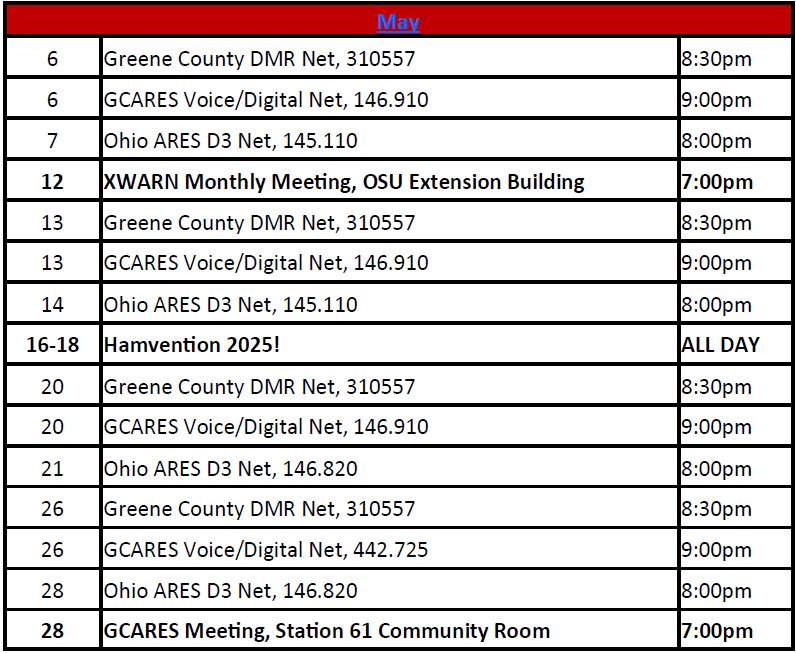 | May | | |
|---|---|---|
| 6 | Greene County DMR Net, 310557 | 8:30pm |
| 6 | GCARES Voice/Digital Net, 146.910 | 9:00pm |
| 7 | Ohio ARES D3 Net, 145.110 | 8:00pm |
| 12 | XWARN Monthly Meeting, OSU Extension Building | 7:00pm |
| 13 | Greene County DMR Net, 310557 | 8:30pm |
| 13 | GCARES Voice/Digital Net, 146.910 | 9:00pm |
| 14 | Ohio ARES D3 Net, 145.110 | 8:00pm |
| 16-18 | Hamvention 2025! | ALL DAY |
| 20 | Greene County DMR Net, 310557 | 8:30pm |
| 20 | GCARES Voice/Digital Net, 146.910 | 9:00pm |
| 21 | Ohio ARES D3 Net, 146.820 | 8:00pm |
| 26 | Greene County DMR Net, 310557 | 8:30pm |
| 26 | GCARES Voice/Digital Net, 442.725 | 9:00pm |
| 28 | Ohio ARES D3 Net, 146.820 | 8:00pm |
| 28 | GCARES Meeting, Station 61 Community Room | 7:00pm |